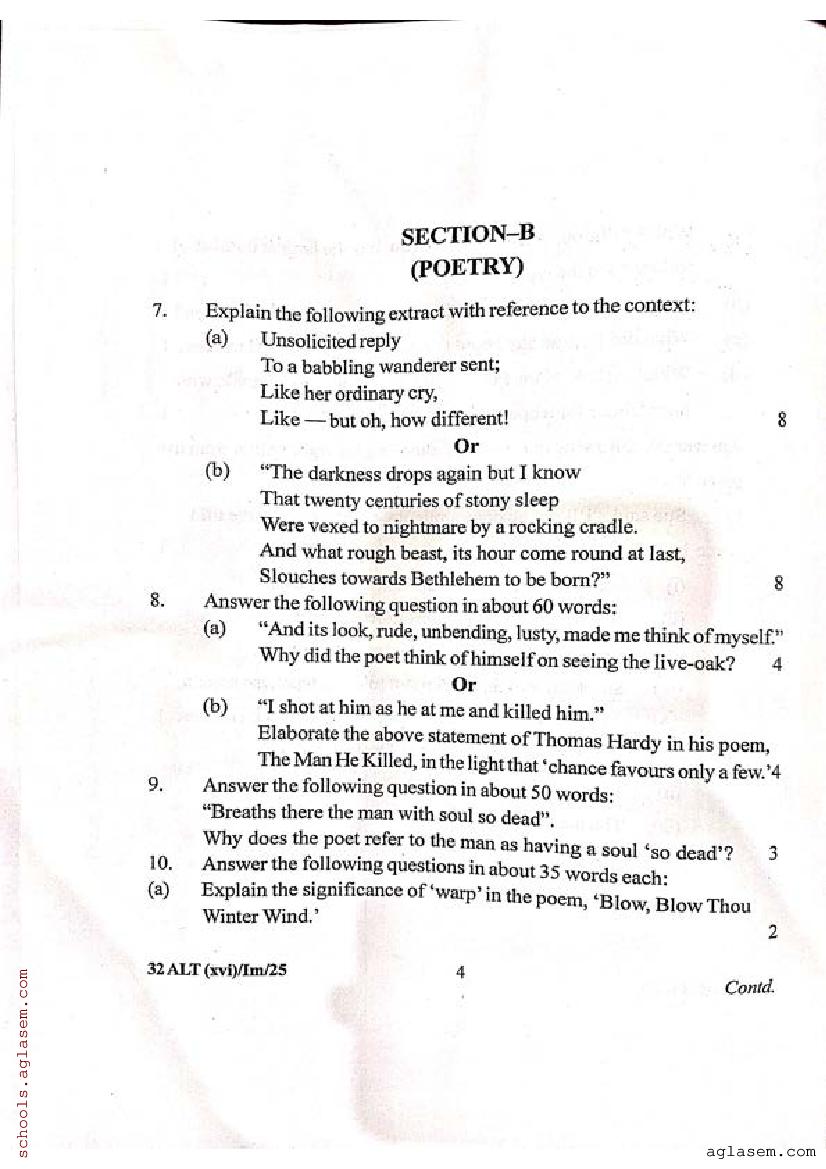 SECTION–B
(POETRY)

7. Explain the following extract with reference to the context:

(a) Unsolicited reply
To a babbling wanderer sent;
Like her ordinary cry,
Like — but oh, how different! 8

Or

(b) "The darkness drops again but I know
That twenty centuries of stony sleep
Were vexed to nightmare by a rocking cradle.
And what rough beast, its hour come round at last,
Slouches towards Bethlehem to be born?" 8

8. Answer the following question in about 60 words:

(a) "And its look, rude, unbending, lusty, made me think of myself."
Why did the poet think of himself on seeing the live-oak? 4

Or

(b) "I shot at him as he at me and killed him."
Elaborate the above statement of Thomas Hardy in his poem, The Man He Killed, in the light that 'chance favours only a few.' 4

9. Answer the following question in about 50 words:
"Breaths there the man with soul so dead".
Why does the poet refer to the man as having a soul 'so dead'? 3

10. Answer the following questions in about 35 words each:

(a) Explain the significance of 'warp' in the poem, 'Blow, Blow Thou Winter Wind.' 2

32 ALT (xvi)/Im/25 4 Contd.

schools.aglasem.com

aglasem.com